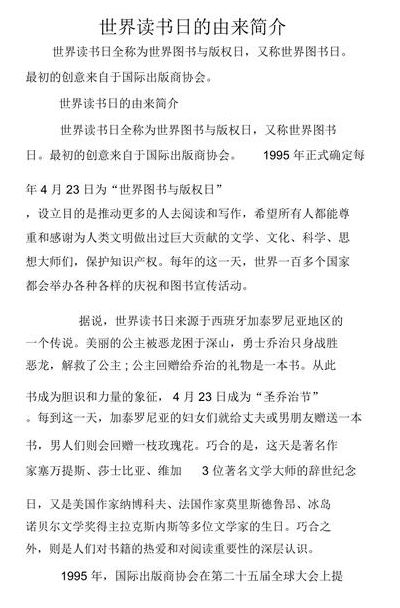 世界读书日的由来简介

世界读书日全称为世界图书与版权日，又称世界图书日。最初的创意来自于国际出版商协会。

世界读书日的由来简介

世界读书日全称为世界图书与版权日，又称世界图书日。最初的创意来自于国际出版商协会。 1995 年正式确定每年 4 月 23 日为“世界图书与版权日”，设立目的是推动更多的人去阅读和写作，希望所有人都能尊重和感谢为人类文明做出过巨大贡献的文学、文化、科学、思想大师们，保护知识产权。每年的这一天，世界一百多个国家都会举办各种各样的庆祝和图书宣传活动。

据说，世界读书日来源于西班牙加泰罗尼亚地区的一个传说。美丽的公主被恶龙困于深山，勇士乔治只身战胜恶龙，解救了公主；公主回赠给乔治的礼物是一本书。从此书成为胆识和力量的象征， 4 月 23 日成为“圣乔治节”。每到这一天，加泰罗尼亚的妇女们就给丈夫或男朋友赠送一本书，男人们则会回赠一枝玫瑰花。巧合的是，这天是著名作家塞万提斯、莎士比亚、维加 3 位著名文学大师的辞世纪念日，又是美国作家纳博科夫、法国作家莫里斯德鲁昂、冰岛诺贝尔文学奖得主拉克斯内斯等多位文学家的生日。巧合之外，则是人们对书籍的热爱和对阅读重要性的深层认识。

1995 年，国际出版商协会在第二十五届全球大会上提